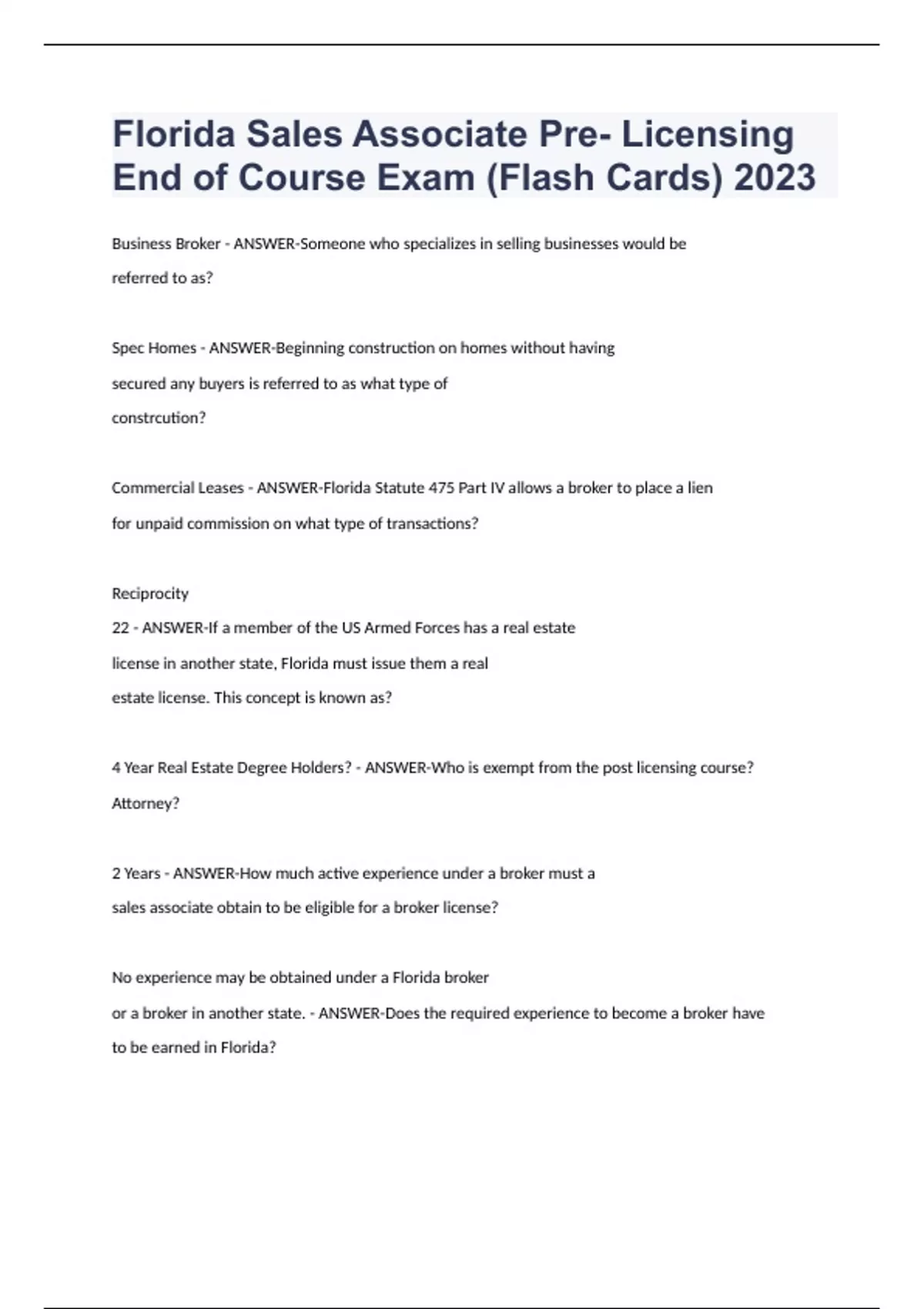 Florida Sales Associate Pre- Licensing End of Course Exam (Flash Cards) 2023

Business Broker - ANSWER-Someone who specializes in selling businesses would be referred to as?

Spec Homes - ANSWER-Beginning construction on homes without having secured any buyers is referred to as what type of constrcution?

Commercial Leases - ANSWER-Florida Statute 475 Part IV allows a broker to place a lien for unpaid commission on what type of transactions?

Reciprocity
22 - ANSWER-If a member of the US Armed Forces has a real estate license in another state, Florida must issue them a real estate license. This concept is known as?

4 Year Real Estate Degree Holders? - ANSWER-Who is exempt from the post licensing course? Attorney?

2 Years - ANSWER-How much active experience under a broker must a sales associate obtain to be eligible for a broker license?

No experience may be obtained under a Florida broker or a broker in another state. - ANSWER-Does the required experience to become a broker have to be earned in Florida?